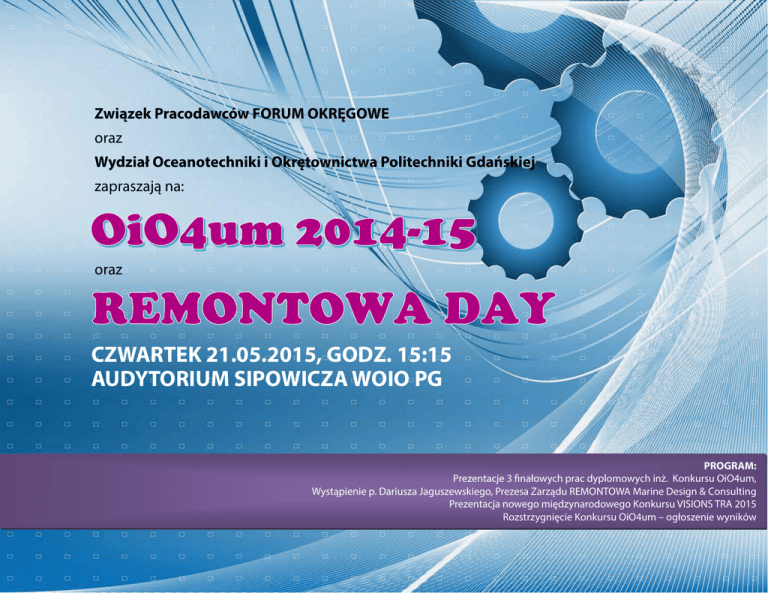 Związek Pracodawców FORUM OKRĘGOWE
oraz
Wydział Oceanotechniki i Okrętownictwa Politechniki Gdańskiej
zapraszają na:

OiO4um 2014-15

oraz

REMONTOWA DAY

CZWARTEK 21.05.2015, GODZ. 15:15
AUDYTORIUM SIPOWICZA WOIO PG

PROGRAM:
Prezentacje 3 finałowych prac dyplomowych inż. Konkursu OiO4um,
Wystąpienie p. Dariusza Jaguszewskiego, Prezesa Zarządu REMONTOWA Marine Design & Consulting
Prezentacja nowego międzynarodowego Konkursu VISIONS TRA 2015
Rozstrzygnięcie Konkursu OiO4um – ogłoszenie wyników